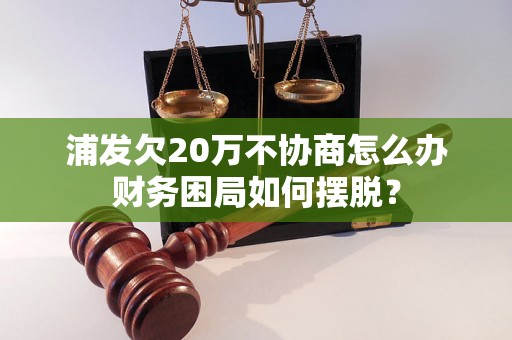 浦发欠20万不协商怎么办
财务困局如何摆脱？